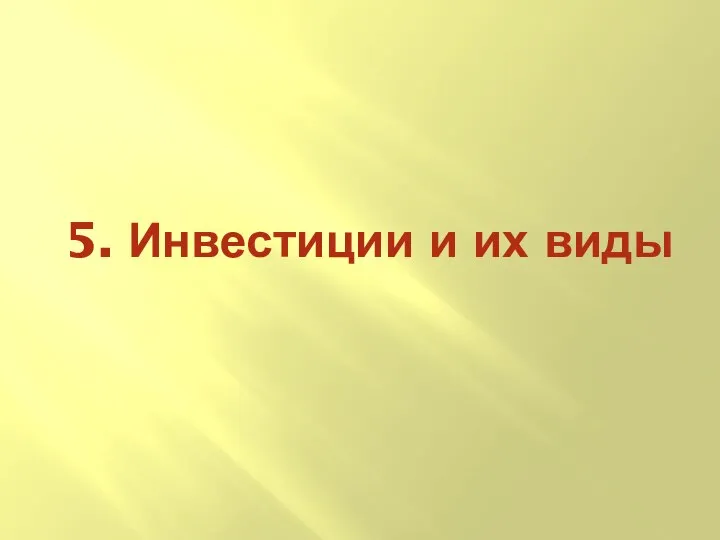 5. Инвестиции и их виды